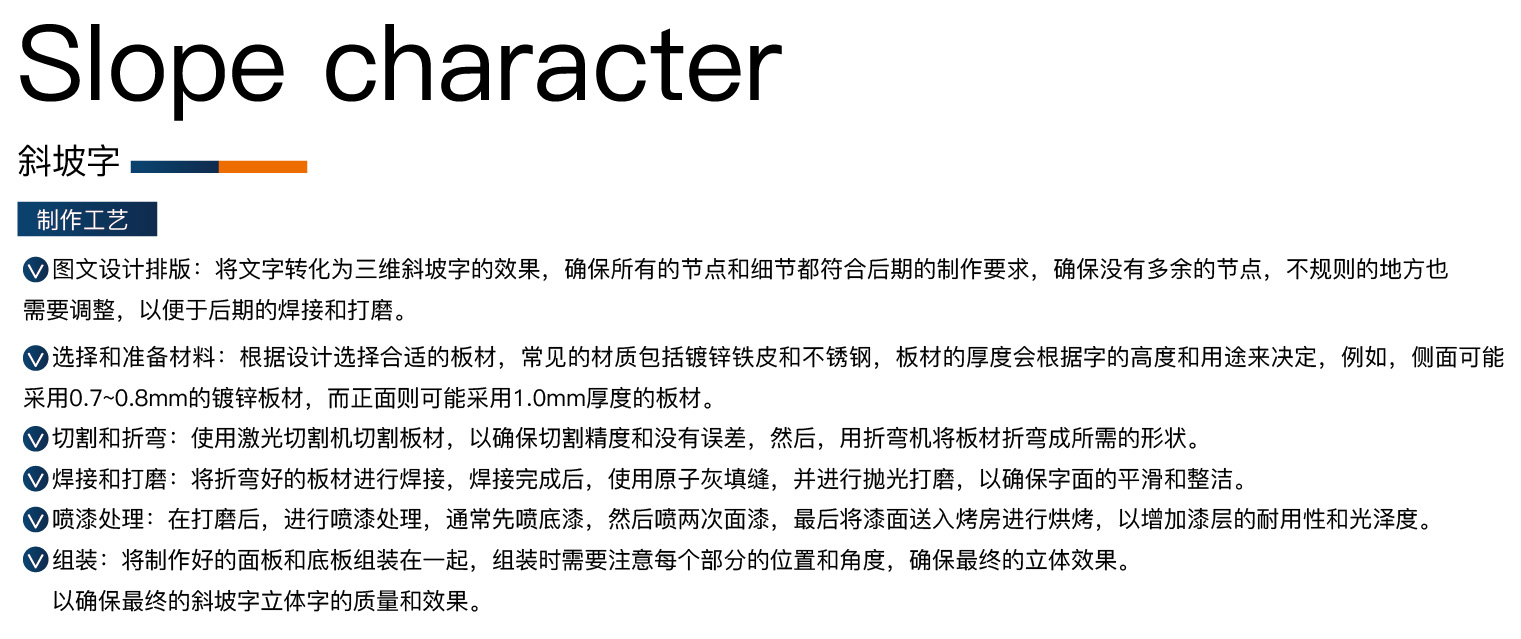 Slope character

斜坡字

制作工艺

图文设计排版：将文字转化为三维斜坡字的效果，确保所有的节点和细节都符合后期的制作要求，确保没有多余的节点，不规则的地方也需要调整，以便于后期的焊接和打磨。

选择和准备材料：根据设计选择合适的板材，常见的材质包括镀锌铁皮和不锈钢，板材的厚度会根据字的高度和用途来决定，例如，侧面可能采用0.7~0.8mm的镀锌板材，而正面则可能采用1.0mm厚度的板材。

切割和折弯：使用激光切割机切割板材，以确保切割精度和没有误差，然后，用折弯机将板材折弯成所需的形状。

焊接和打磨：将折弯好的板材进行焊接，焊接完成后，使用原子灰填缝，并进行抛光打磨，以确保字面的平滑和整洁。

喷漆处理：在打磨后，进行喷漆处理，通常先喷底漆，然后喷两次面漆，最后将漆面送入烤房进行烘烤，以增加漆层的耐用性和光泽度。

组装：将制作好的面板和底板组装在一起，组装时需要注意每个部分的位置和角度，确保最终的立体效果。

以确保最终的斜坡字立体字的质量和效果。